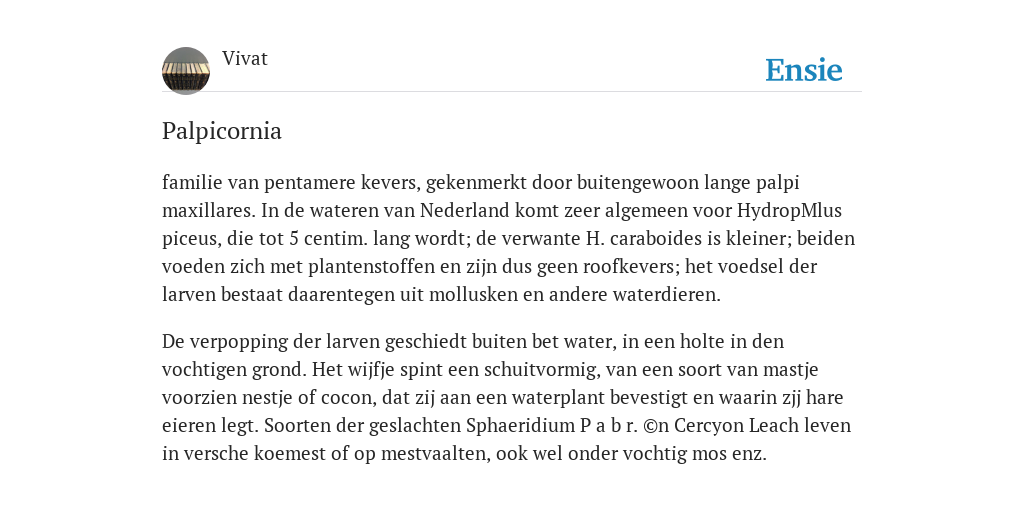 Vivat

Ensie

Palpicornia

familie van pentamere kevers, gekenmerkt door buitengewoon lange palpi maxillares. In de wateren van Nederland komt zeer algemeen voor HydropMlus piceus, die tot 5 centim. lang wordt; de verwante H. caraboides is kleiner; beiden voeden zich met plantenstoffen en zijn dus geen roofkevers; het voedsel der larven bestaat daarentegen uit mollusken en andere waterdieren.

De verpopping der larven geschiedt buiten bet water, in een holte in den vochtigen grond. Het wijfje spint een schuitvormig, van een soort van mastje voorzien nestje of cocon, dat zij aan een waterplant bevestigt en waarin zjj hare eieren legt. Soorten der geslachten Sphaeridium P a b r. ©n Cercyon Leach leven in versche koemest of op mestvaalten, ook wel onder vochtig mos enz.